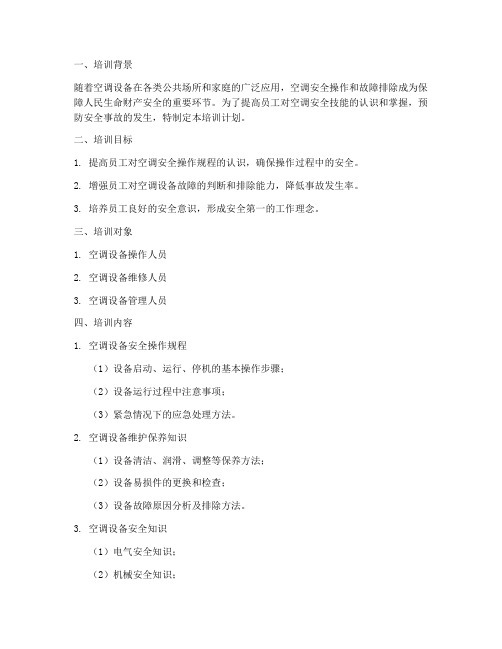 一、培训背景

随着空调设备在各类公共场所和家庭的广泛应用，空调安全操作和故障排除成为保障人民生命财产安全的重要环节。为了提高员工对空调安全技能的认识和掌握，预防安全事故的发生，特制定本培训计划。

二、培训目标

1. 提高员工对空调安全操作规程的认识，确保操作过程中的安全。

2. 增强员工对空调设备故障的判断和排除能力，降低事故发生率。

3. 培养员工良好的安全意识，形成安全第一的工作理念。

三、培训对象

1. 空调设备操作人员

2. 空调设备维修人员

3. 空调设备管理人员

四、培训内容

1. 空调设备安全操作规程

（1）设备启动、运行、停机的基本操作步骤；

（2）设备运行过程中注意事项；

（3）紧急情况下的应急处理方法。

2. 空调设备维护保养知识

（1）设备清洁、润滑、调整等保养方法；

（2）设备易损件的更换和检查；

（3）设备故障原因分析及排除方法。

3. 空调设备安全知识

（1）电气安全知识；

（2）机械安全知识；